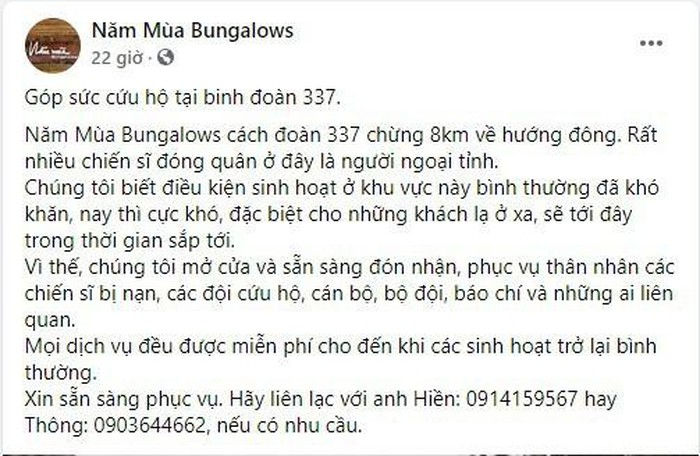 Năm Mùa Bungalows
22 giờ · 

Góp sức cứu hộ tại binh đoàn 337.

Năm Mùa Bungalows cách đoàn 337 chừng 8km về hướng đông. Rất nhiều chiến sĩ đóng quân ở đây là người ngoại tỉnh.
Chúng tôi biết điều kiện sinh hoạt ở khu vực này bình thường đã khó khăn, nay thì cực khó, đặc biệt cho những khách lạ ở xa, sẽ tới đây trong thời gian sắp tới.
Vì thế, chúng tôi mở cửa và sẵn sàng đón nhận, phục vụ thân nhân các chiến sĩ bị nạn, các đội cứu hộ, cán bộ, bộ đội, báo chí và những ai liên quan.
Mọi dịch vụ đều được miễn phí cho đến khi các sinh hoạt trở lại bình thường.
Xin sẵn sàng phục vụ. Hãy liên lạc với anh Hiền: 0914159567 hay Thông: 0903644662, nếu có nhu cầu.